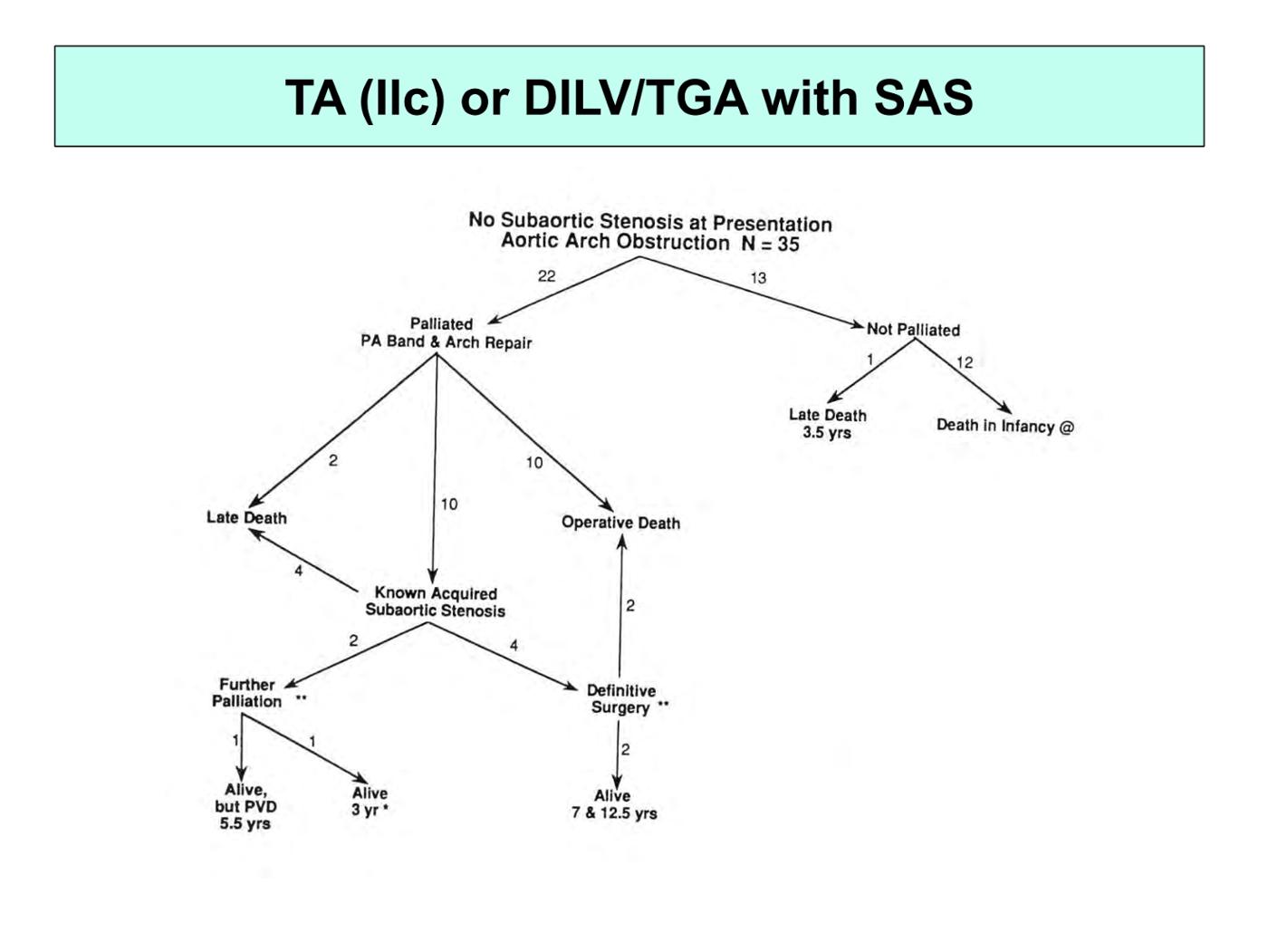 TA (IIc) or DILV/TGA with SAS

No Subaortic Stenosis at Presentation
Aortic Arch Obstruction N = 35

22

13

Palliated
PA Band & Arch Repair

Not Palliated

1

12

Late Death
3.5 yrs

Death in Infancy @

2

10

10

Late Death

Operative Death

4

Known Acquired
Subaortic Stenosis

2

2

4

Further
Palliation **

Definitive
Surgery **

1

1

2

Alive,
but PVD
5.5 yrs

Alive
3 yr *

Alive
7 & 12.5 yrs